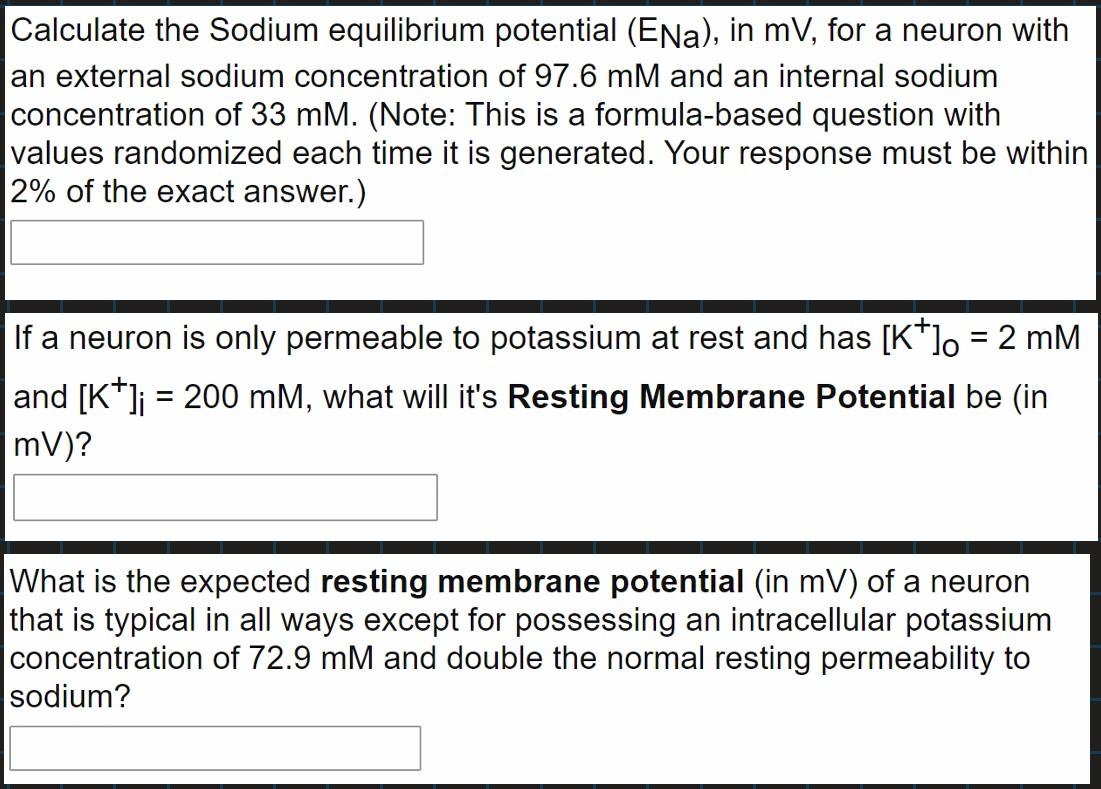 Calculate the Sodium equilibrium potential ($E_{Na}$), in mV, for a neuron with an external sodium concentration of 97.6 mM and an internal sodium concentration of 33 mM. (Note: This is a formula-based question with values randomized each time it is generated. Your response must be within 2% of the exact answer.)

If a neuron is only permeable to potassium at rest and has $[K^+]_o$ = 2 mM and $[K^+]_i$ = 200 mM, what will it's **Resting Membrane Potential** be (in mV)?

What is the expected **resting membrane potential** (in mV) of a neuron that is typical in all ways except for possessing an intracellular potassium concentration of 72.9 mM and double the normal resting permeability to sodium?